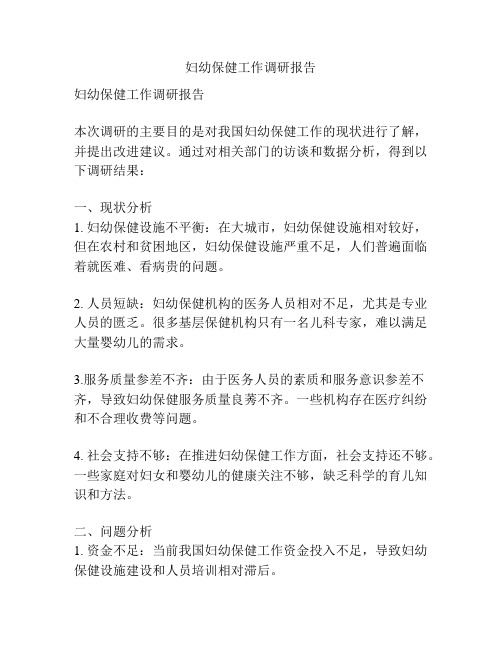 妇幼保健工作调研报告

妇幼保健工作调研报告

本次调研的主要目的是对我国妇幼保健工作的现状进行了解，并提出改进建议。通过对相关部门的访谈和数据分析，得到以下调研结果：

一、现状分析
1. 妇幼保健设施不平衡：在大城市，妇幼保健设施相对较好，但在农村和贫困地区，妇幼保健设施严重不足，人们普遍面临着就医难、看病贵的问题。

2. 人员短缺：妇幼保健机构的医务人员相对不足，尤其是专业人员的匮乏。很多基层保健机构只有一名儿科专家，难以满足大量婴幼儿的需求。

3.服务质量参差不齐：由于医务人员的素质和服务意识参差不齐，导致妇幼保健服务质量良莠不齐。一些机构存在医疗纠纷和不合理收费等问题。

4. 社会支持不够：在推进妇幼保健工作方面，社会支持还不够。一些家庭对妇女和婴幼儿的健康关注不够，缺乏科学的育儿知识和方法。

二、问题分析
1. 资金不足：当前我国妇幼保健工作资金投入不足，导致妇幼保健设施建设和人员培训相对滞后。